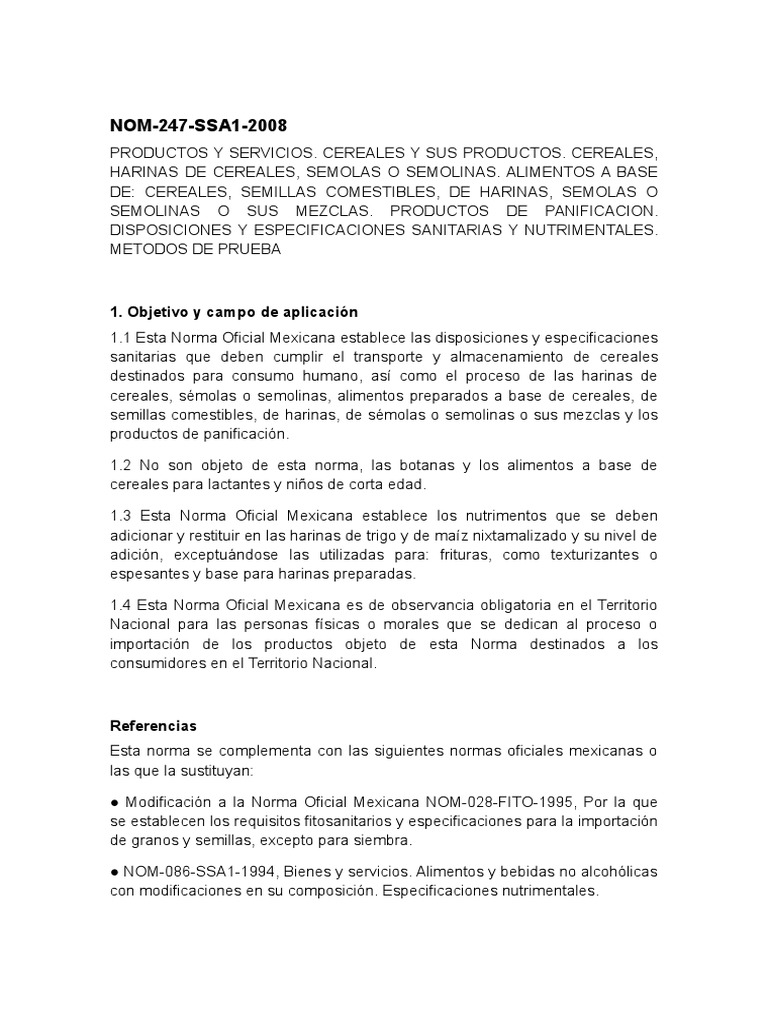 NOM-247-SSA1-2008

PRODUCTOS Y SERVICIOS. CEREALES Y SUS PRODUCTOS. CEREALES, HARINAS DE CEREALES, SEMOLAS O SEMOLINAS. ALIMENTOS A BASE DE: CEREALES, SEMILLAS COMESTIBLES, DE HARINAS, SEMOLAS O SEMOLINAS O SUS MEZCLAS. PRODUCTOS DE PANIFICACION. DISPOSICIONES Y ESPECIFICACIONES SANITARIAS Y NUTRIMENTALES. METODOS DE PRUEBA

1. Objetivo y campo de aplicación

1.1 Esta Norma Oficial Mexicana establece las disposiciones y especificaciones sanitarias que deben cumplir el transporte y almacenamiento de cereales destinados para consumo humano, así como el proceso de las harinas de cereales, sémolas o semolinas, alimentos preparados a base de cereales, de semillas comestibles, de harinas, de sémolas o semolinas o sus mezclas y los productos de panificación.

1.2 No son objeto de esta norma, las botanas y los alimentos a base de cereales para lactantes y niños de corta edad.

1.3 Esta Norma Oficial Mexicana establece los nutrimentos que se deben adicionar y restituir en las harinas de trigo y de maíz nixtamalizado y su nivel de adición, exceptuándose las utilizadas para: frituras, como texturizantes o espesantes y base para harinas preparadas.

1.4 Esta Norma Oficial Mexicana es de observancia obligatoria en el Territorio Nacional para las personas físicas o morales que se dedican al proceso o importación de los productos objeto de esta Norma destinados a los consumidores en el Territorio Nacional.

Referencias

Esta norma se complementa con las siguientes normas oficiales mexicanas o las que la sustituyan:

● Modificación a la Norma Oficial Mexicana NOM-028-FITO-1995, Por la que se establecen los requisitos fitosanitarios y especificaciones para la importación de granos y semillas, excepto para siembra.

● NOM-086-SSA1-1994, Bienes y servicios. Alimentos y bebidas no alcohólicas con modificaciones en su composición. Especificaciones nutrimentales.